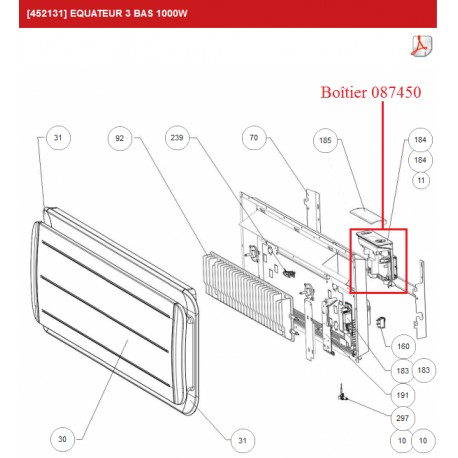 [452131] EQUATEUR 3 BAS 1000W

Boîtier 087450

31
92
239
70
185
184
184
11
160
183
183
191
297
10
10
30
31